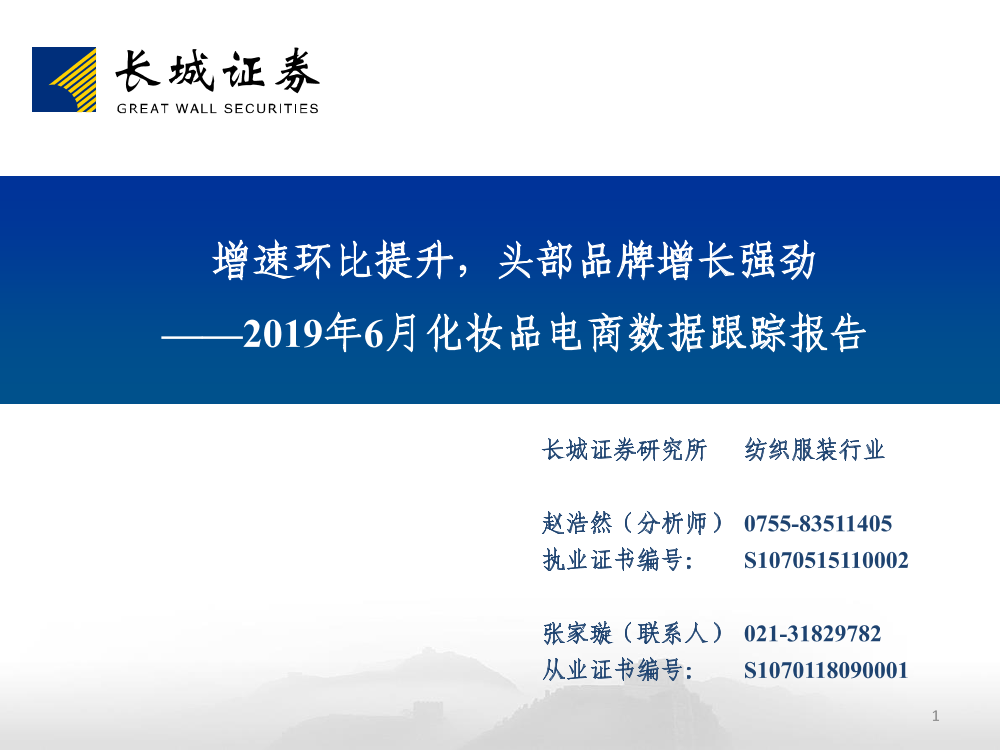 长城证券
GREAT WALL SECURITIES

增速环比提升，头部品牌增长强劲
——2019年6月化妆品电商数据跟踪报告

长城证券研究所　纺织服装行业

赵浩然（分析师）　0755-83511405
执业证书编号:　S1070515110002

张家璇（联系人）　021-31829782
从业证书编号:　S1070118090001

1